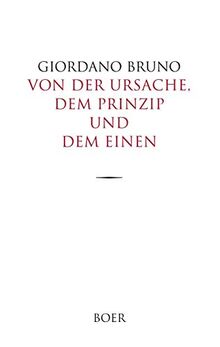 GIORDANO BRUNO
VON DER URSACHE, DEM PRINZIP UND DEM EINEN

BOER